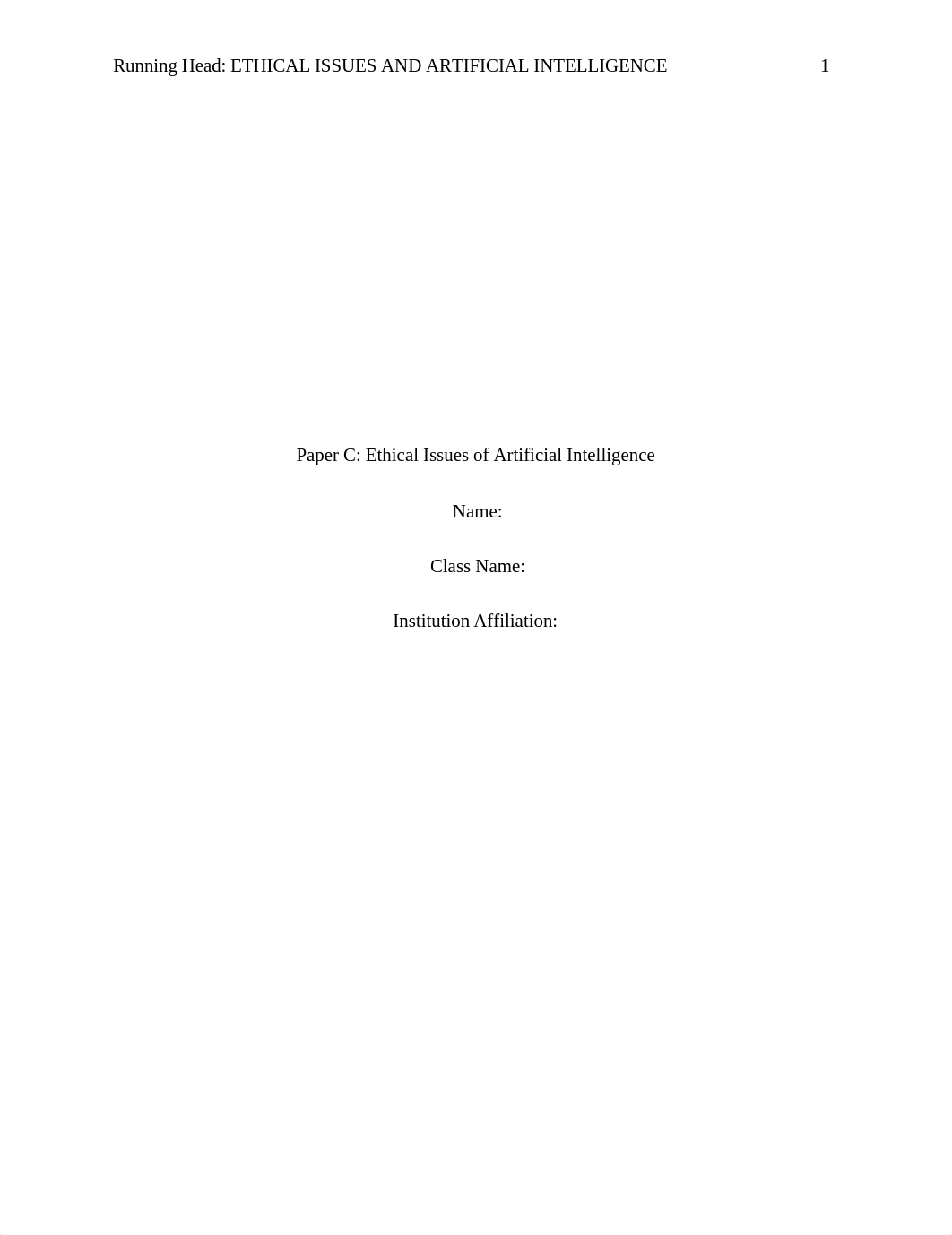 Running Head: ETHICAL ISSUES AND ARTIFICIAL INTELLIGENCE 1

Paper C: Ethical Issues of Artificial Intelligence

Name:

Class Name:

Institution Affiliation: